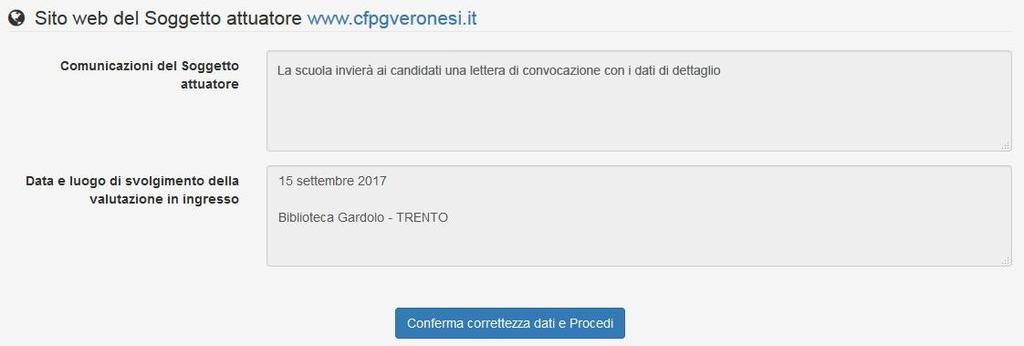 Sito web del Soggetto attuatore www.cfpgveronesi.it

Comunicazioni del Soggetto attuatore

La scuola invierà ai candidati una lettera di convocazione con i dati di dettaglio

Data e luogo di svolgimento della valutazione in ingresso

15 settembre 2017

Biblioteca Gardolo - TRENTO

Conferma correttezza dati e Procedi